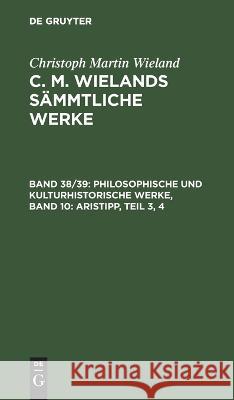 DE GRUYTER

Christoph Martin Wieland

C. M. WIELANDS SÄMMTLICHE WERKE

BAND 38/39: PHILOSOPHISCHE UND KULTURHISTORISCHE WERKE, BAND 10: ARISTIPP, TEIL 3, 4

DE
G

Kraina Książek